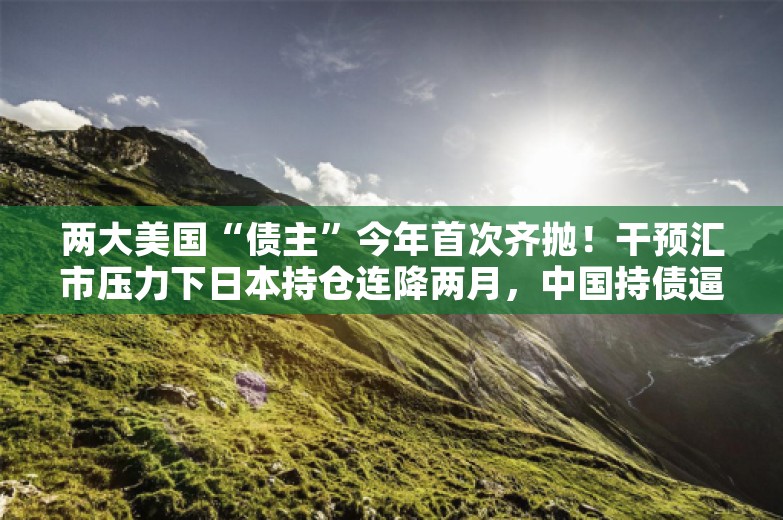 两大美国“债主”今年首次齐抛！干预汇市压力下日本持仓连降两月，中国持债逼